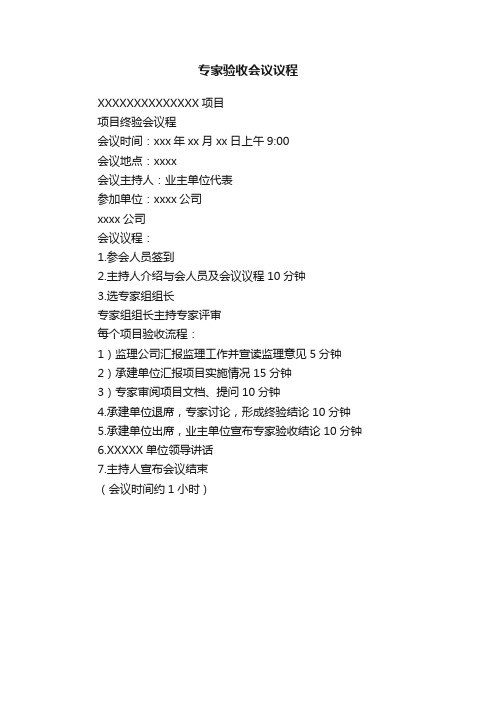 专家验收会议议程

XXXXXXXXXXXXXX 项目

项目终验会议程

会议时间：xxx 年 xx 月 xx 日上午 9:00

会议地点：xxxx

会议主持人：业主单位代表

参加单位：xxxx 公司

xxxx 公司

会议议程：

1.参会人员签到

2.主持人介绍与会人员及会议议程 10 分钟

3.选专家组组长

专家组组长主持专家评审

每个项目验收流程：

1）监理公司汇报监理工作并宣读监理意见 5 分钟

2）承建单位汇报项目实施情况 15 分钟

3）专家审阅项目文档、提问 10 分钟

4.承建单位退席，专家讨论，形成终验结论 10 分钟

5.承建单位出席，业主单位宣布专家验收结论 10 分钟

6.XXXXX 单位领导讲话

7.主持人宣布会议结束

（会议时间约 1 小时）